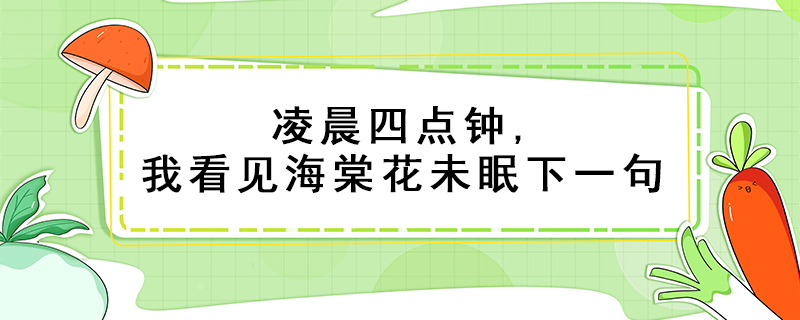 凌晨四点钟，
我看见海棠花未眠下一句